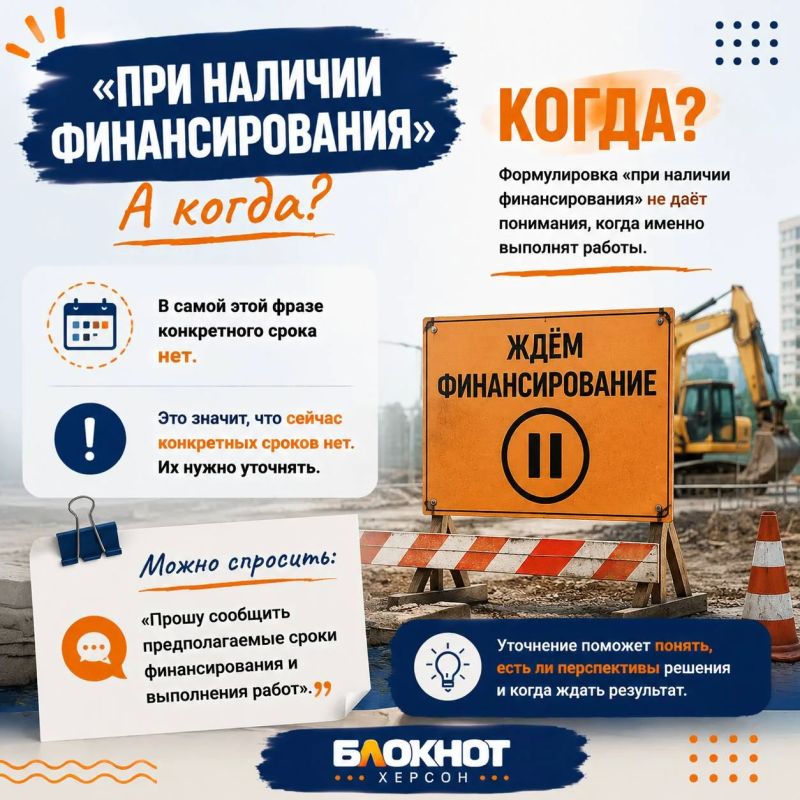 «ПРИ НАЛИЧИИ ФИНАНСИРОВАНИЯ»

А когда?

КОГДА?

Формулировка «при наличии финансирования» не даёт понимания, когда именно выполнят работы.

В самой этой фразе конкретного срока нет.

Это значит, что сейчас конкретных сроков нет. Их нужно уточнять.

ЖДЁМ ФИНАНСИРОВАНИЕ

Можно спросить:

«Прошу сообщить предполагаемые сроки финансирования и выполнения работ».

Уточнение поможет понять, есть ли перспективы решения и когда ждать результат.

БЛОКНОТ
ХЕРСОН